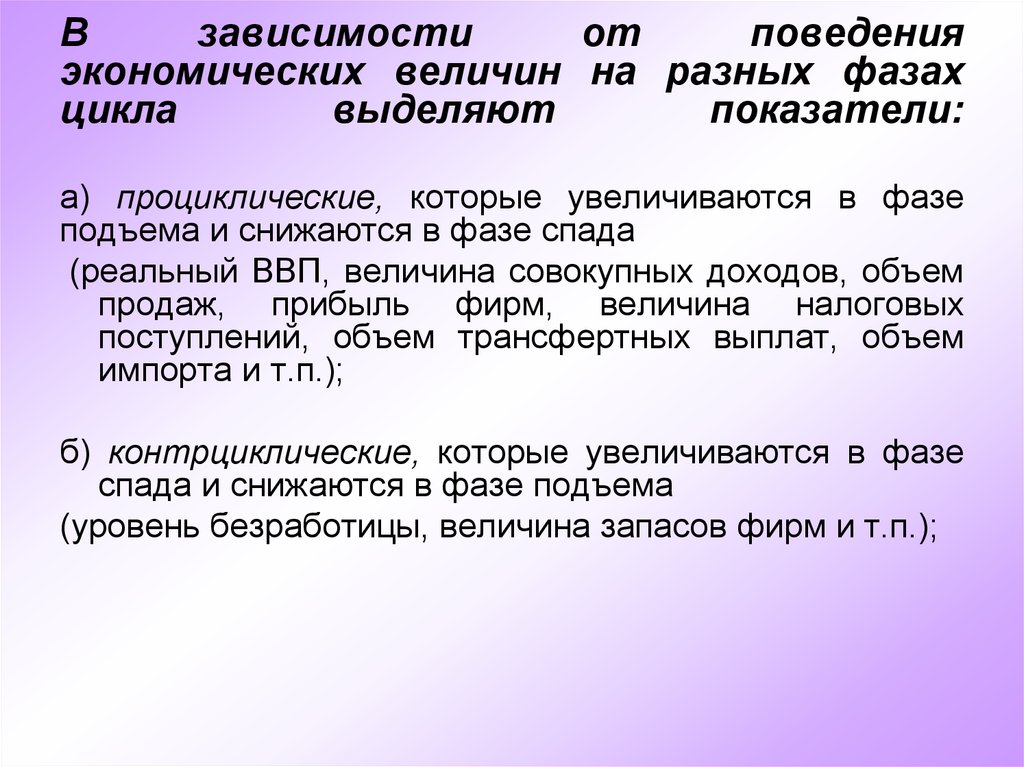 В зависимости от поведения экономических величин на разных фазах цикла выделяют показатели:

а) проциклические, которые увеличиваются в фазе подъема и снижаются в фазе спада

(реальный ВВП, величина совокупных доходов, объем продаж, прибыль фирм, величина налоговых поступлений, объем трансфертных выплат, объем импорта и т.п.);

б) контрциклические, которые увеличиваются в фазе спада и снижаются в фазе подъема

(уровень безработицы, величина запасов фирм и т.п.);